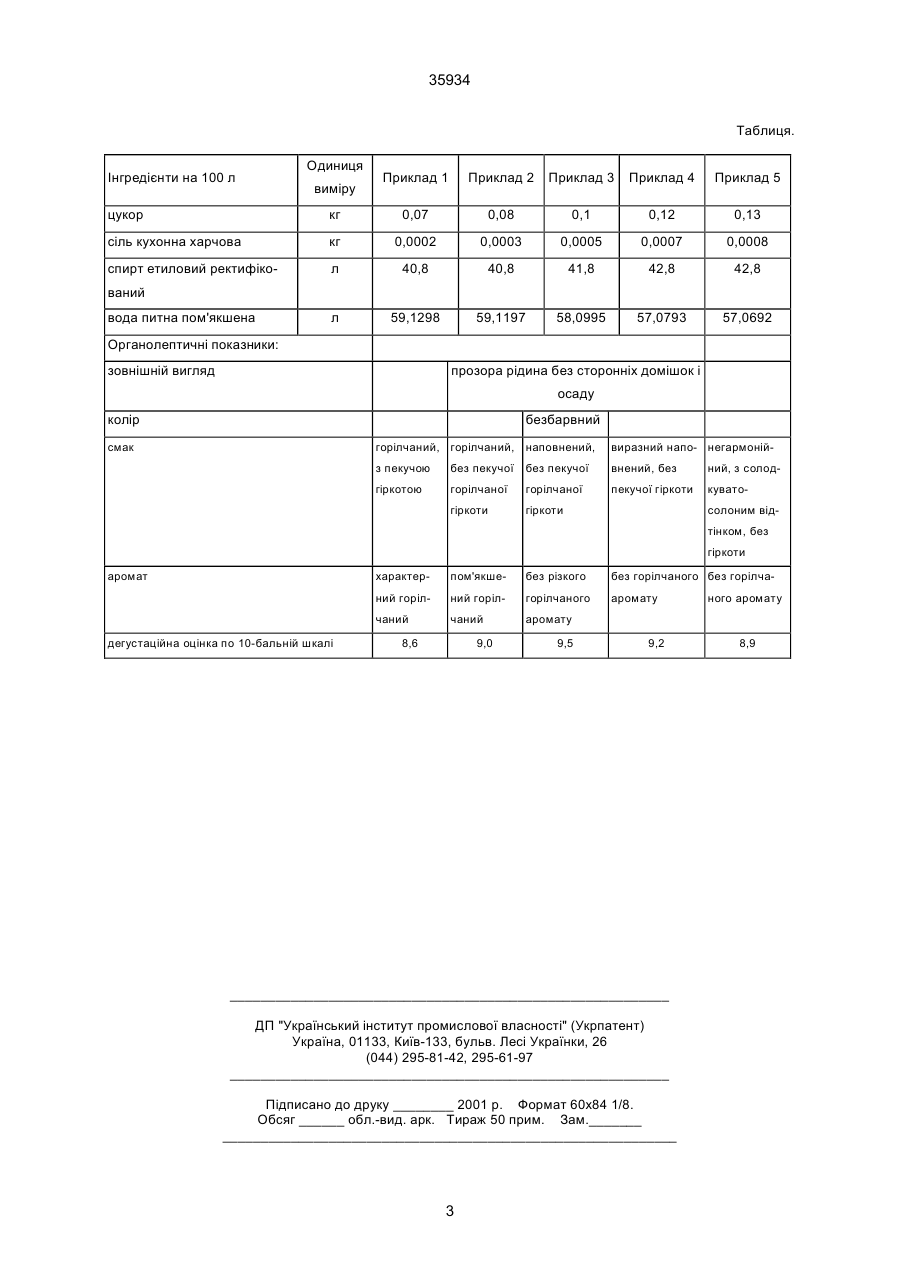 35934

Таблиця.

| Інгредієнти на 100 л | Одиниця виміру | Приклад 1 | Приклад 2 | Приклад 3 | Приклад 4 | Приклад 5 |
|---|---|---|---|---|---|---|
| цукор | кг | 0,07 | 0,08 | 0,1 | 0,12 | 0,13 |
| сіль кухонна харчова | кг | 0,0002 | 0,0003 | 0,0005 | 0,0007 | 0,0008 |
| спирт етиловий ректифікований | л | 40,8 | 40,8 | 41,8 | 42,8 | 42,8 |
| вода питна пом'якшена | л | 59,1298 | 59,1197 | 58,0995 | 57,0793 | 57,0692 |
| Органолептичні показники: | | | | | | |
| зовнішній вигляд | | | прозора рідина без сторонніх домішок і осаду | | | |
| колір | | | | безбарвний | | |
| смак | | горілчаний, з пекучою гіркотою | горілчаний, без пекучої горілчаної гіркоти | наповнений, без пекучої горілчаної гіркоти | виразний наповнений, без пекучої гіркоти | негармонійний, з солодкувато-солоним відтінком, без гіркоти |
| аромат | | характерний горілчаний | пом'якшений горілчаний | без різкого горілчаного аромату | без горілчаного аромату | без горілчаного аромату |
| дегустаційна оцінка по 10-бальній шкалі | | 8,6 | 9,0 | 9,5 | 9,2 | 8,9 |

ДП "Український інститут промислової власності" (Укрпатент)
Україна, 01133, Київ-133, бульв. Лесі Українки, 26
(044) 295-81-42, 295-61-97

Підписано до друку ________ 2001 р. Формат 60х84 1/8.
Обсяг ______ обл.-вид. арк. Тираж 50 прим. Зам._______

3